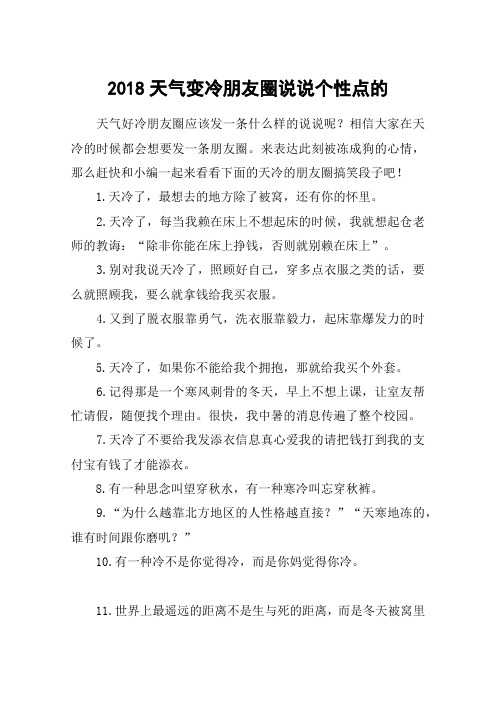 2018 天气变冷朋友圈说说个性点的

天气好冷朋友圈应该发一条什么样的说说呢？相信大家在天冷的时候都会想要发一条朋友圈。来表达此刻被冻成狗的心情，那么赶快和小编一起来看看下面的天冷的朋友圈搞笑段子吧！

1.天冷了，最想去的地方除了被窝，还有你的怀里。

2.天冷了，每当我赖在床上不想起床的时候，我就想起仓老师的教诲：“除非你能在床上挣钱，否则就别赖在床上”。

3.别对我说天冷了，照顾好自己，穿多点衣服之类的话，要么就照顾我，要么就拿钱给我买衣服。

4.又到了脱衣服靠勇气，洗衣服靠毅力，起床靠爆发力的时候了。

5.天冷了，如果你不能给我个拥抱，那就给我买个外套。

6.记得那是一个寒风刺骨的冬天，早上不想上课，让室友帮忙请假，随便找个理由。很快，我中暑的消息传遍了整个校园。

7.天冷了不要给我发添衣信息真心爱我的请把钱打到我的支付宝有钱了才能添衣。

8.有一种思念叫望穿秋水，有一种寒冷叫忘穿秋裤。

9.“为什么越靠北方地区的人性格越直接？”“天寒地冻的，谁有时间跟你磨叽？”

10.有一种冷不是你觉得冷，而是你妈觉得你冷。

11.世界上最遥远的距离不是生与死的距离，而是冬天被窝里